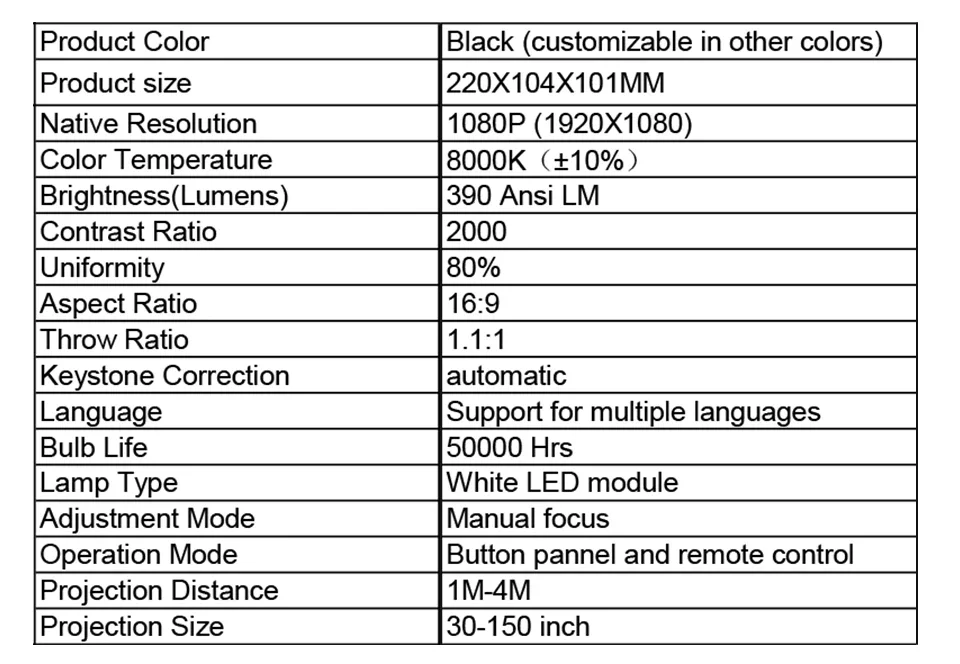 | Product Color | Black (customizable in other colors) |
|---|---|
| Product size | 220X104X101MM |
| Native Resolution | 1080P (1920X1080) |
| Color Temperature | 8000K（±10%） |
| Brightness(Lumens) | 390 Ansi LM |
| Contrast Ratio | 2000 |
| Uniformity | 80% |
| Aspect Ratio | 16:9 |
| Throw Ratio | 1.1:1 |
| Keystone Correction | automatic |
| Language | Support for multiple languages |
| Bulb Life | 50000 Hrs |
| Lamp Type | White LED module |
| Adjustment Mode | Manual focus |
| Operation Mode | Button pannel and remote control |
| Projection Distance | 1M-4M |
| Projection Size | 30-150 inch |